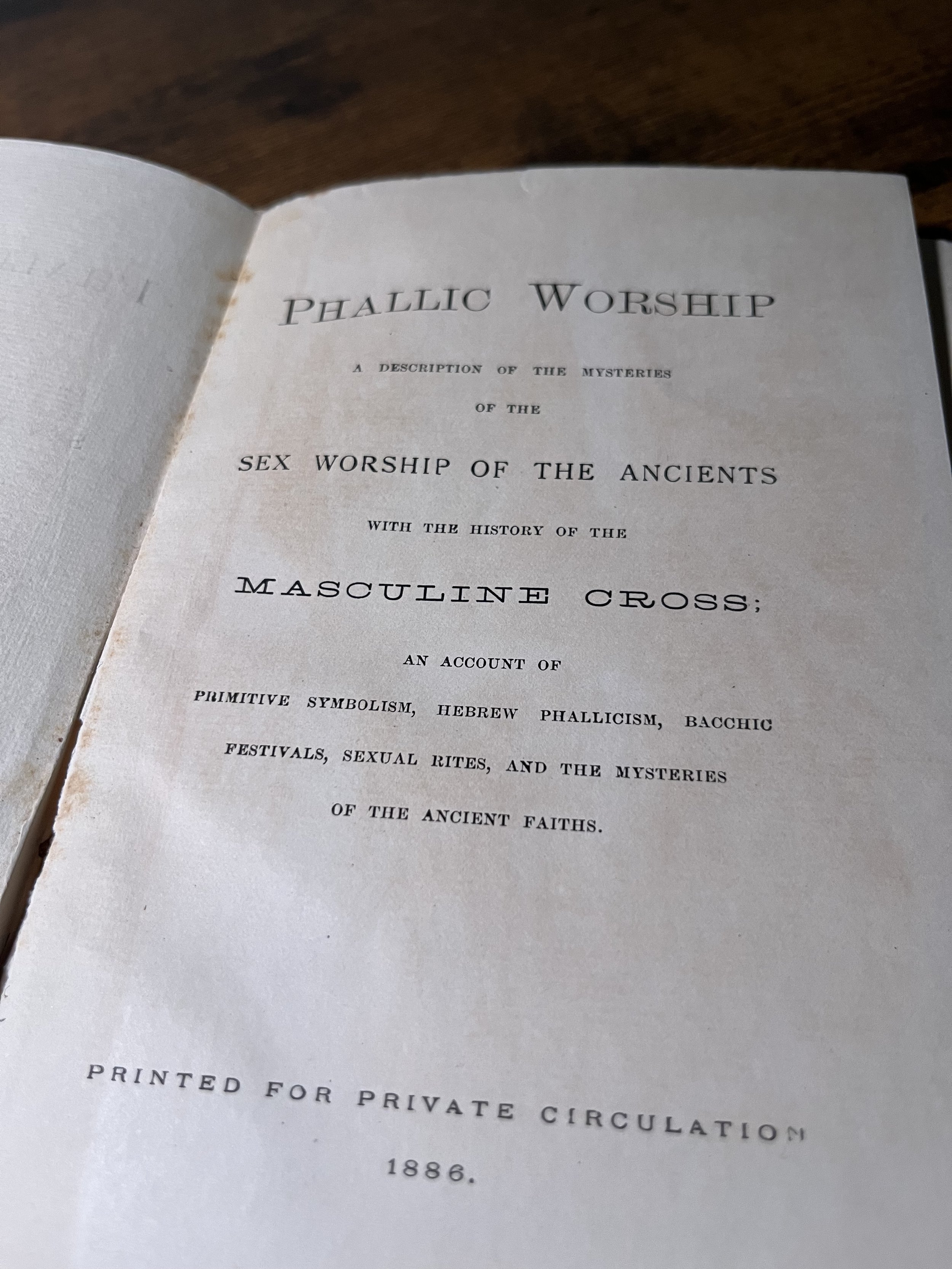 PHALLIC WORSHIP

A DESCRIPTION OF THE MYSTERIES OF THE

SEX WORSHIP OF THE ANCIENTS

WITH THE HISTORY OF THE

MASCULINE CROSS;

AN ACCOUNT OF

PRIMITIVE SYMBOLISM, HEBREW PHALLICISM, BACCHIC FESTIVALS, SEXUAL RITES, AND THE MYSTERIES OF THE ANCIENT FAITHS.

PRINTED FOR PRIVATE CIRCULATION

1886.